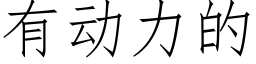 有动力的